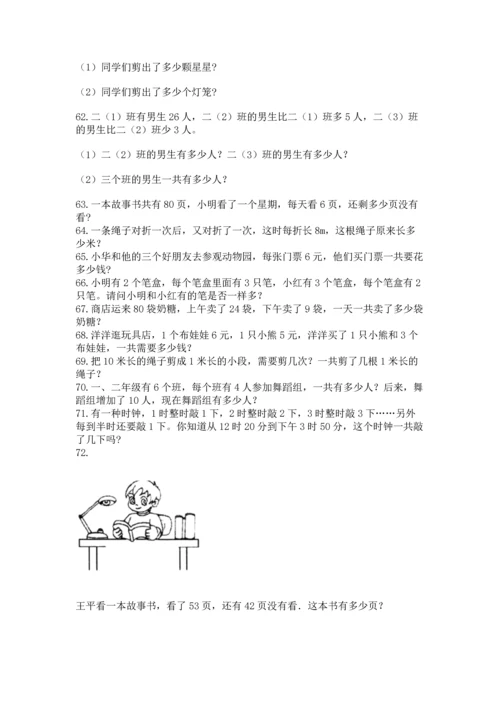 （1）同学们剪出了多少颗星星？

（2）同学们剪出了多少个灯笼？

62. 二（1）班有男生 26 人，二（2）班的男生比二（1）班多 5 人，二（3）班的男生比二（2）班少 3 人。

（1）二（2）班的男生有多少人？二（3）班的男生有多少人？

（2）三个班的男生一共有多少人？

63. 一本故事书共有 80 页，小明看了一个星期，每天看 6 页，还剩多少页没有看？
64. 一条绳子对折一次后，又对折了一次，这时每折长 8m，这根绳子原来长多少米？
65. 小华和他的三个好朋友去参观动物园，每张门票 6 元，他们买门票一共要花多少钱？
66. 小明有 2 个笔盒，每个笔盒里面有 3 只笔，小红有 3 个笔盒，每个笔盒有 2 只笔。请问小明和小红有的笔是否一样多？
67. 商店运来 80 袋奶糖，上午卖了 24 袋，下午卖了 9 袋，一天一共卖了多少袋奶糖？
68. 洋洋逛玩具店，1 个布娃娃 6 元，1 只小熊 5 元，洋洋买了 1 只小熊和 3 个布娃娃，一共需要多少钱？
69. 把 10 米长的绳子剪成 1 米长的小段，需要剪几次？一共剪了几根 1 米长的绳子？
70. 一、二年级有 6 个班，每个班有 4 人参加舞蹈组，一共有多少人？后来，舞蹈组增加了 10 人，现在舞蹈组有多少人？
71. 有一种时钟，1 时整时敲 1 下，2 时整时敲 2 下，3 时整时敲 3 下……另外每到半时还要敲 1 下。你知道从 12 时 20 分到下午 3 时 50 分，这个时钟一共敲了几下吗？
72.

王平看一本故事书，看了 53 页，还有 42 页没有看．这本书有多少页？